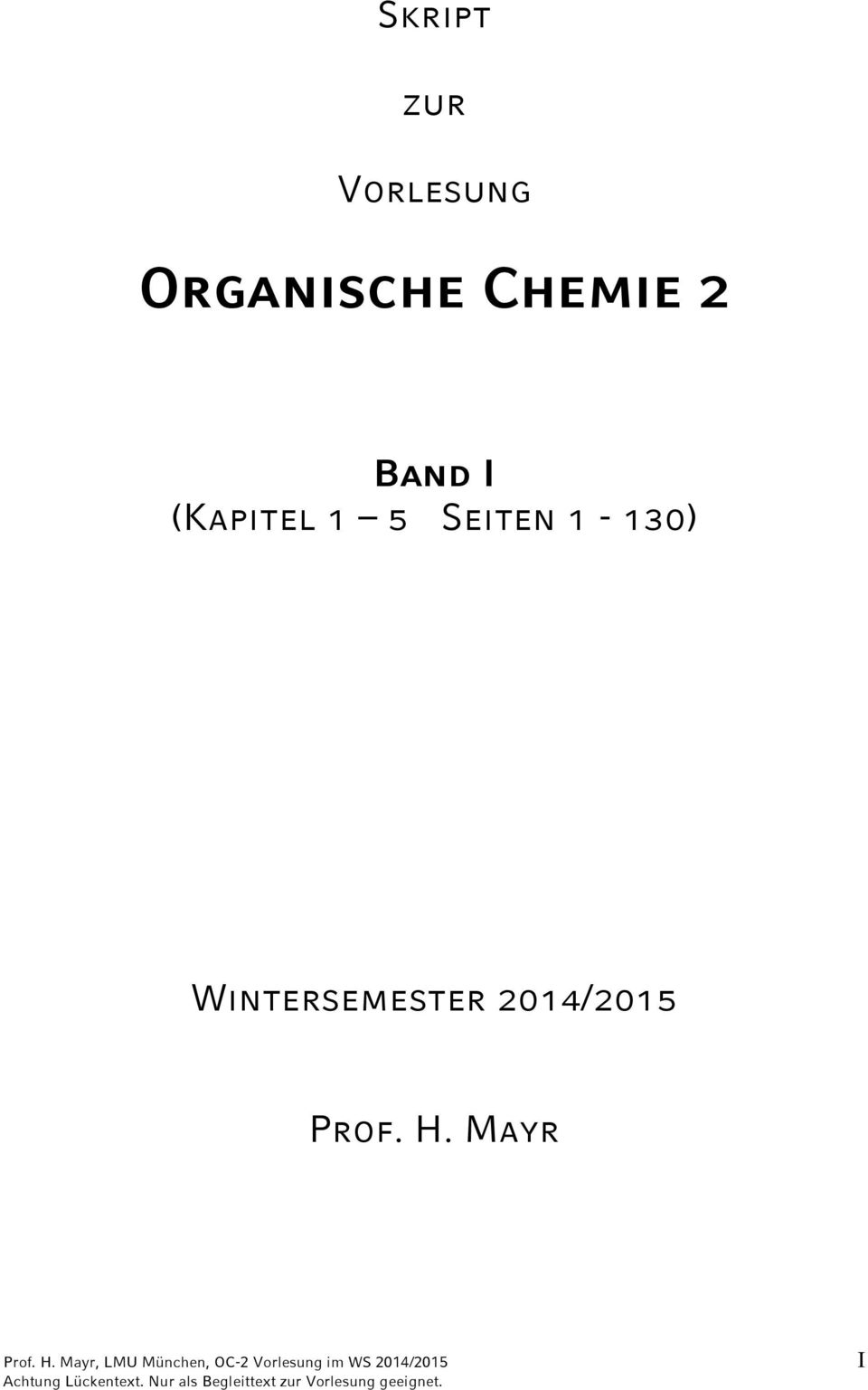 Skript

zur

Vorlesung

Organische Chemie 2

Band I
(Kapitel 1 – 5 Seiten 1 - 130)

Wintersemester 2014/2015

Prof. H. Mayr

Prof. H. Mayr, LMU München, OC-2 Vorlesung im WS 2014/2015
Achtung Lückentext. Nur als Begleittext zur Vorlesung geeignet.

I